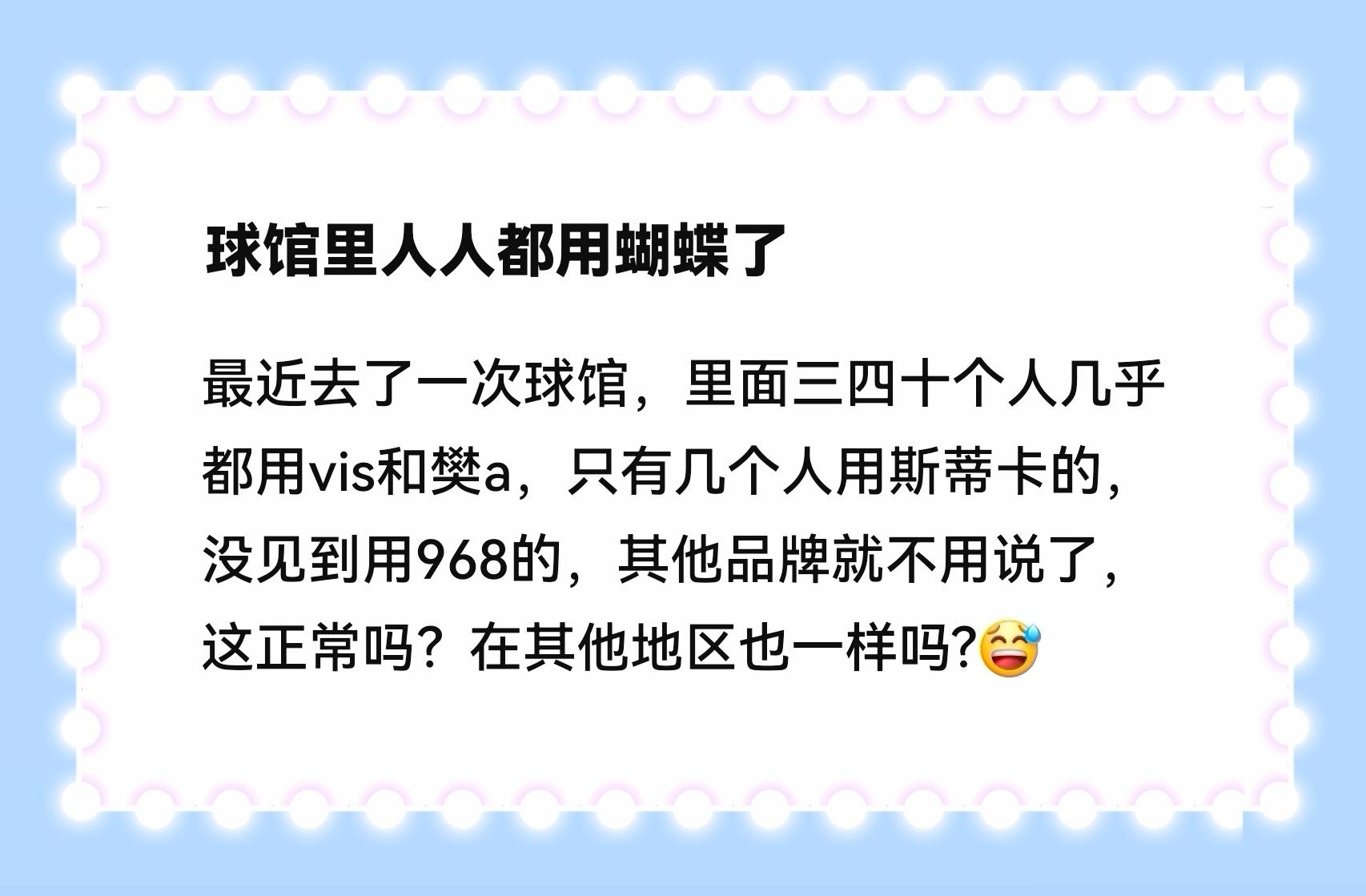 球馆里人人都用蝴蝶了

最近去了一次球馆，里面三四十个人几乎都用vis和樊a，只有几个人用斯蒂卡的，没见到用968的，其他品牌就不用说了，这正常吗？在其他地区也一样吗?😅